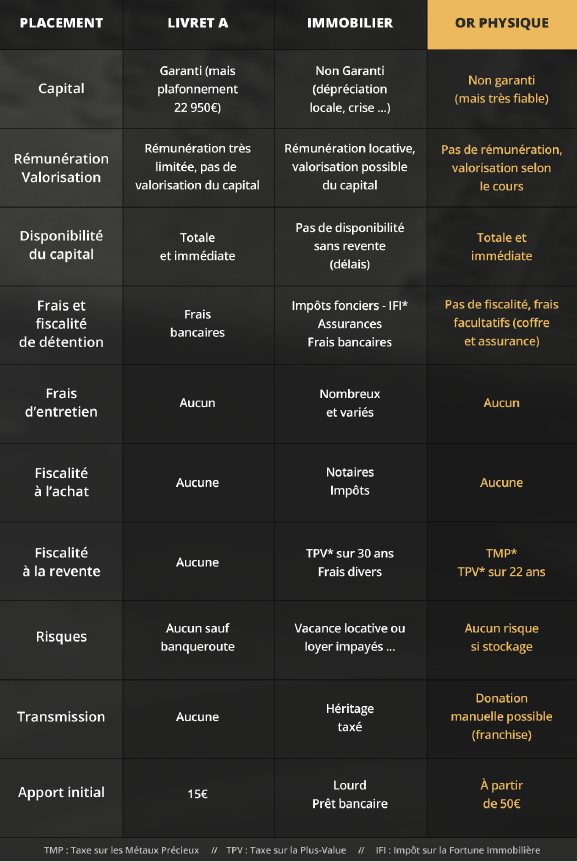 | PLACEMENT | LIVRET A | IMMOBILIER | OR PHYSIQUE |
|---|---|---|---|
| Capital | Garanti (mais plafonnement 22 950€) | Non Garanti (dépréciation locale, crise ...) | Non garanti (mais très fiable) |
| Rémunération Valorisation | Rémunération très limitée, pas de valorisation du capital | Rémunération locative, valorisation possible du capital | Pas de rémunération, valorisation selon le cours |
| Disponibilité du capital | Totale et immédiate | Pas de disponibilité sans revente (délais) | Totale et immédiate |
| Frais et fiscalité de détention | Frais bancaires | Impôts fonciers - IFI* Assurances Frais bancaires | Pas de fiscalité, frais facultatifs (coffre et assurance) |
| Frais d'entretien | Aucun | Nombreux et variés | Aucun |
| Fiscalité à l'achat | Aucune | Notaires Impôts | Aucune |
| Fiscalité à la revente | Aucune | TPV* sur 30 ans Frais divers | TMP* TPV* sur 22 ans |
| Risques | Aucun sauf banqueroute | Vacance locative ou loyer impayés ... | Aucun risque si stockage |
| Transmission | Aucune | Héritage taxé | Donation manuelle possible (franchise) |
| Apport initial | 15€ | Lourd Prêt bancaire | À partir de 50€ |

TMP : Taxe sur les Métaux Précieux // TPV : Taxe sur la Plus-Value // IFI : Impôt sur la Fortune Immobilière